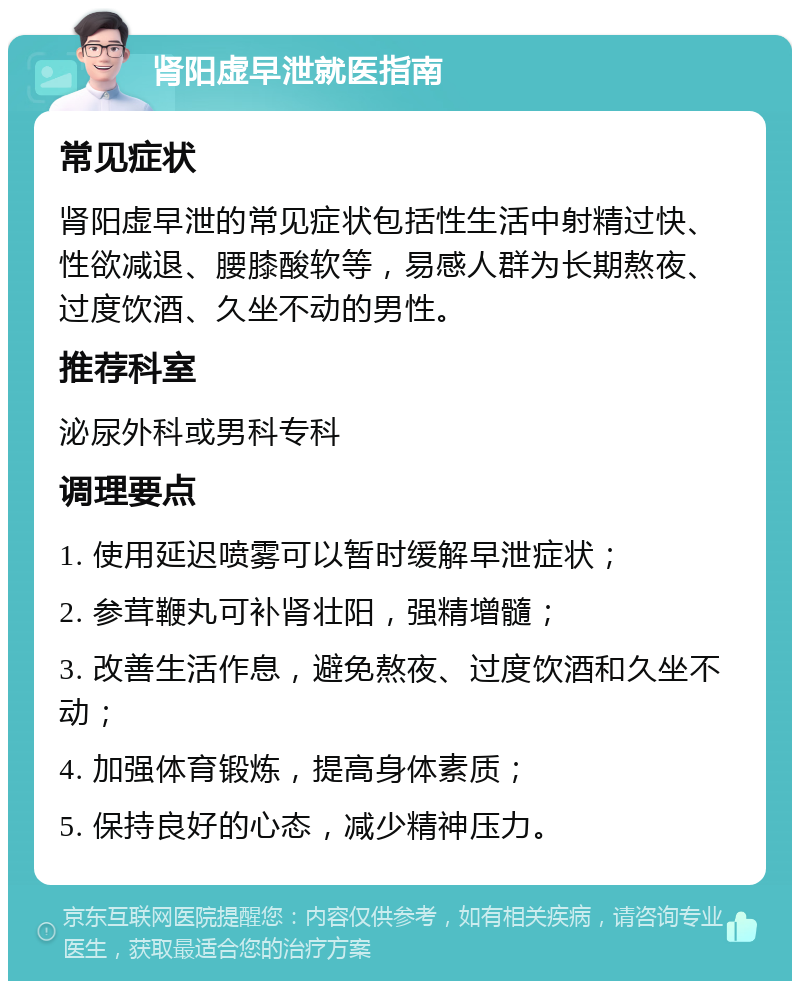 肾阳虚早泄就医指南

常见症状

肾阳虚早泄的常见症状包括性生活中射精过快、性欲减退、腰膝酸软等，易感人群为长期熬夜、过度饮酒、久坐不动的男性。

推荐科室

泌尿外科或男科专科

调理要点

1. 使用延迟喷雾可以暂时缓解早泄症状；

2. 参茸鞭丸可补肾壮阳，强精增髓；

3. 改善生活作息，避免熬夜、过度饮酒和久坐不动；

4. 加强体育锻炼，提高身体素质；

5. 保持良好的心态，减少精神压力。

京东互联网医院提醒您：内容仅供参考，如有相关疾病，请咨询专业医生，获取最适合您的治疗方案